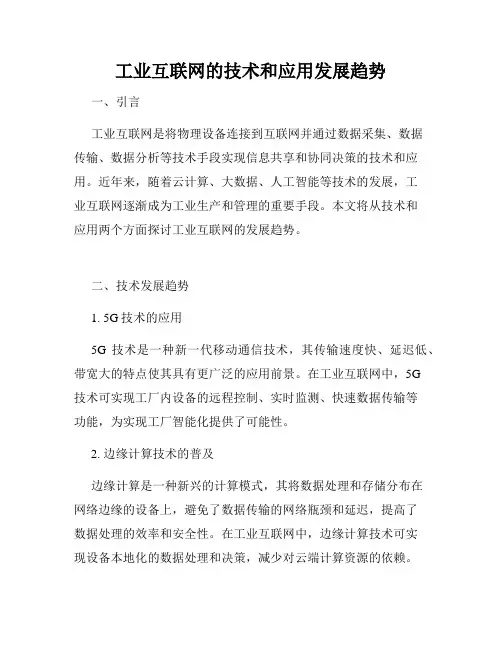 工业互联网的技术和应用发展趋势

一、引言

工业互联网是将物理设备连接到互联网并通过数据采集、数据传输、数据分析等技术手段实现信息共享和协同决策的技术和应用。近年来，随着云计算、大数据、人工智能等技术的发展，工业互联网逐渐成为工业生产和管理的重要手段。本文将从技术和应用两个方面探讨工业互联网的发展趋势。

二、技术发展趋势

1. 5G 技术的应用

5G 技术是一种新一代移动通信技术，其传输速度快、延迟低、带宽大的特点使其具有更广泛的应用前景。在工业互联网中，5G 技术可实现工厂内设备的远程控制、实时监测、快速数据传输等功能，为实现工厂智能化提供了可能性。

2. 边缘计算技术的普及

边缘计算是一种新兴的计算模式，其将数据处理和存储分布在网络边缘的设备上，避免了数据传输的网络瓶颈和延迟，提高了数据处理的效率和安全性。在工业互联网中，边缘计算技术可实现设备本地化的数据处理和决策，减少对云端计算资源的依赖。